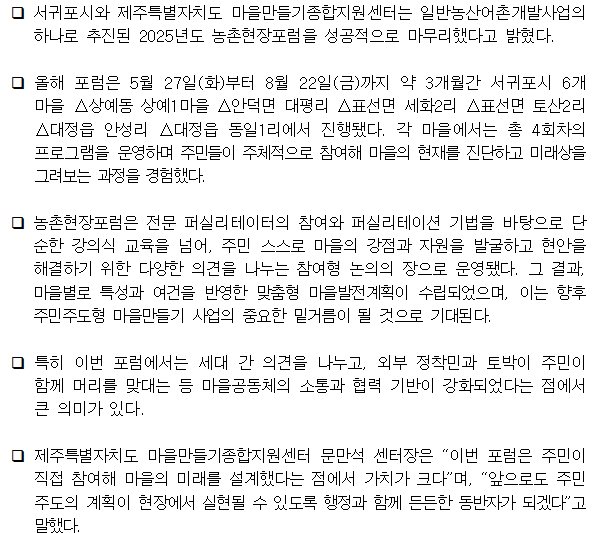 ☐ 서귀포시와 제주특별자치도 마을만들기종합지원센터는 일반농산어촌개발사업의 하나로 추진된 2025년도 농촌현장포럼을 성공적으로 마무리했다고 밝혔다.

☐ 올해 포럼은 5월 27일(화)부터 8월 22일(금)까지 약 3개월간 서귀포시 6개 마을 △상예동 상예1마을 △안덕면 대평리 △표선면 세화2리 △표선면 토산2리 △대정읍 안성리 △대정읍 동일1리에서 진행됐다. 각 마을에서는 총 4회차의 프로그램을 운영하며 주민들이 주체적으로 참여해 마을의 현재를 진단하고 미래상을 그려보는 과정을 경험했다.

☐ 농촌현장포럼은 전문 퍼실리테이터의 참여와 퍼실리테이션 기법을 바탕으로 단순한 강의식 교육을 넘어, 주민 스스로 마을의 강점과 자원을 발굴하고 현안을 해결하기 위한 다양한 의견을 나누는 참여형 논의의 장으로 운영됐다. 그 결과, 마을별로 특성과 여건을 반영한 맞춤형 마을발전계획이 수립되었으며, 이는 향후 주민주도형 마을만들기 사업의 중요한 밑거름이 될 것으로 기대된다.

☐ 특히 이번 포럼에서는 세대 간 의견을 나누고, 외부 정착민과 토박이 주민이 함께 머리를 맞대는 등 마을공동체의 소통과 협력 기반이 강화되었다는 점에서 큰 의미가 있다.

☐ 제주특별자치도 마을만들기종합지원센터 문만석 센터장은 "이번 포럼은 주민이 직접 참여해 마을의 미래를 설계했다는 점에서 가치가 크다"며, "앞으로도 주민 주도의 계획이 현장에서 실현될 수 있도록 행정과 함께 든든한 동반자가 되겠다"고 말했다.